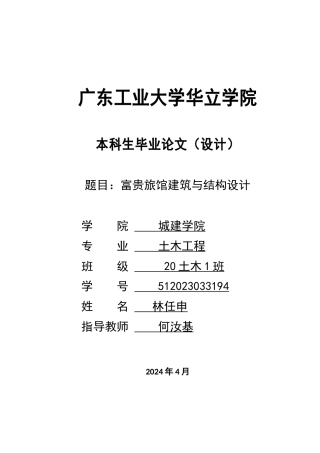 广东工业大学华立学院

本科生毕业论文（设计）

题目：富贵旅馆建筑与结构设计

学　　院　城建学院
专　　业　土木工程
班　　级　20 土木 1 班
学　　号　512023033194
姓　　名　林任申
指导教师　何汝基

2024 年 4 月